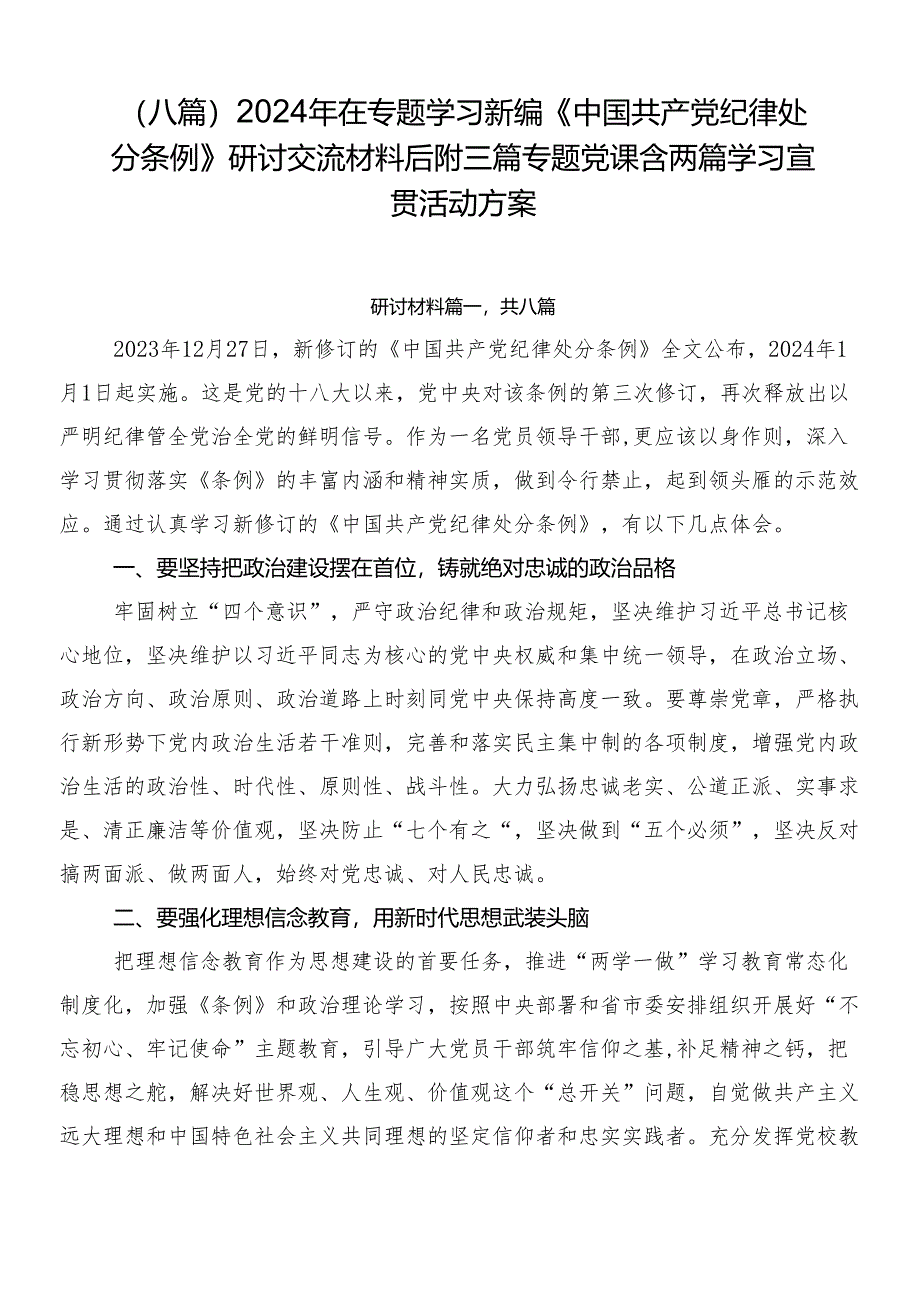 （八篇）2024年在专题学习新编《中国共产党纪律处分条例》研讨交流材料后附三篇专题党课含两篇学习宣贯活动方案

研讨材料篇一，共八篇

2023年12月27日，新修订的《中国共产党纪律处分条例》全文公布，2024年1月1日起实施。这是党的十八大以来，党中央对该条例的第三次修订，再次释放出以严明纪律管全党治全党的鲜明信号。作为一名党员领导干部,更应该以身作则，深入学习贯彻落实《条例》的丰富内涵和精神实质，做到令行禁止，起到领头雁的示范效应。通过认真学习新修订的《中国共产党纪律处分条例》，有以下几点体会。

一、要坚持把政治建设摆在首位，铸就绝对忠诚的政治品格

牢固树立“四个意识”，严守政治纪律和政治规矩，坚决维护习近平总书记核心地位，坚决维护以习近平同志为核心的党中央权威和集中统一领导，在政治立场、政治方向、政治原则、政治道路上时刻同党中央保持高度一致。要尊崇党章，严格执行新形势下党内政治生活若干准则，完善和落实民主集中制的各项制度，增强党内政治生活的政治性、时代性、原则性、战斗性。大力弘扬忠诚老实、公道正派、实事求是、清正廉洁等价值观，坚决防止“七个有之“，坚决做到“五个必须”，坚决反对搞两面派、做两面人，始终对党忠诚、对人民忠诚。

二、要强化理想信念教育，用新时代思想武装头脑

把理想信念教育作为思想建设的首要任务，推进“两学一做”学习教育常态化制度化，加强《条例》和政治理论学习，按照中央部署和省市委安排组织开展好“不忘初心、牢记使命”主题教育，引导广大党员干部筑牢信仰之基,补足精神之钙，把稳思想之舵，解决好世界观、人生观、价值观这个“总开关”问题，自觉做共产主义远大理想和中国特色社会主义共同理想的坚定信仰者和忠实实践者。充分发挥党校教